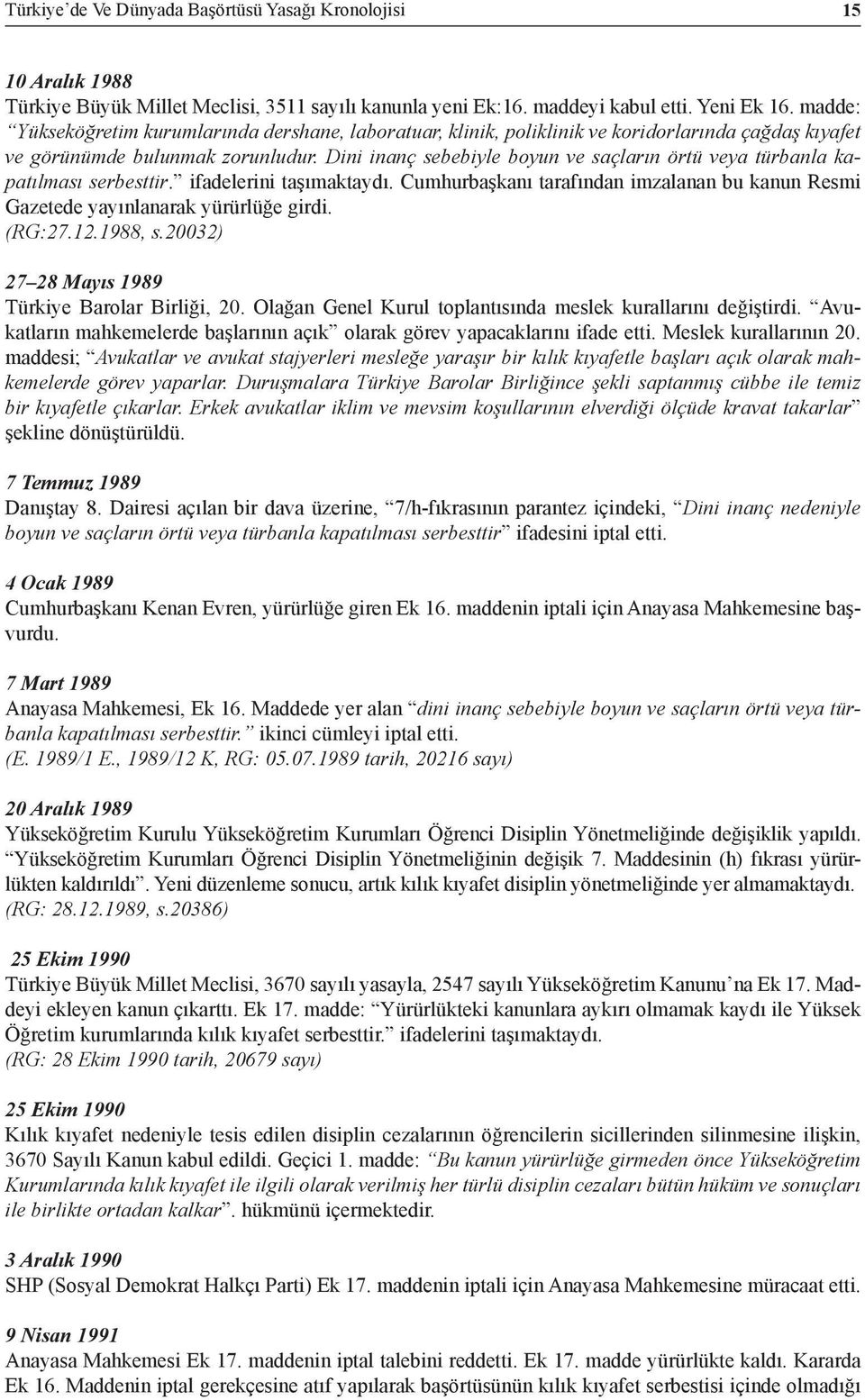 Türkiye'de Ve Dünyada Başörtüsü Yasağı Kronolojisi 15

10 Aralık 1988
Türkiye Büyük Millet Meclisi, 3511 sayılı kanunla yeni Ek:16. maddeyi kabul etti. Yeni Ek 16. madde: "Yükseköğretim kurumlarında dershane, laboratuar, klinik, poliklinik ve koridorlarında çağdaş kıyafet ve görünümde bulunmak zorunludur. Dini inanç sebebiyle boyun ve saçların örtü veya türbanla kapatılması serbesttir." ifadelerini taşımaktaydı. Cumhurbaşkanı tarafından imzalanan bu kanun Resmi Gazetede yayınlanarak yürürlüğe girdi.
(RG:27.12.1988, s.20032)

27–28 Mayıs 1989
Türkiye Barolar Birliği, 20. Olağan Genel Kurul toplantısında meslek kurallarını değiştirdi. "Avukatların mahkemelerde başlarının açık" olarak görev yapacaklarını ifade etti. Meslek kurallarının 20. maddesi; "Avukatlar ve avukat stajyerleri mesleğe yaraşır bir kılık kıyafetle başları açık olarak mahkemelerde görev yaparlar. Duruşmalara Türkiye Barolar Birliğince şekli saptanmış cübbe ile temiz bir kıyafetle çıkarlar. Erkek avukatlar iklim ve mevsim koşullarının elverdiği ölçüde kravat takarlar" şekline dönüştürüldü.

7 Temmuz 1989
Danıştay 8. Dairesi açılan bir dava üzerine, "7/h-fıkrasının parantez içindeki, "Dini inanç nedeniyle boyun ve saçların örtü veya türbanla kapatılması serbesttir" ifadesini iptal etti.

4 Ocak 1989
Cumhurbaşkanı Kenan Evren, yürürlüğe giren Ek 16. maddenin iptali için Anayasa Mahkemesine başvurdu.

7 Mart 1989
Anayasa Mahkemesi, Ek 16. Maddede yer alan "dini inanç sebebiyle boyun ve saçların örtü veya türbanla kapatılması serbesttir." ikinci cümleyi iptal etti.
(E. 1989/1 E., 1989/12 K, RG: 05.07.1989 tarih, 20216 sayı)

20 Aralık 1989
Yükseköğretim Kurulu Yükseköğretim Kurumları Öğrenci Disiplin Yönetmeliğinde değişiklik yapıldı. "Yükseköğretim Kurumları Öğrenci Disiplin Yönetmeliğinin değişik 7. Maddesinin (h) fıkrası yürürlükten kaldırıldı". Yeni düzenleme sonucu, artık kılık kıyafet disiplin yönetmeliğinde yer almamaktaydı.
(RG: 28.12.1989, s.20386)

25 Ekim 1990
Türkiye Büyük Millet Meclisi, 3670 sayılı yasayla, 2547 sayılı Yükseköğretim Kanunu'na Ek 17. Maddeyi ekleyen kanun çıkarttı. Ek 17. madde: "Yürürlükteki kanunlara aykırı olmamak kaydı ile Yüksek Öğretim kurumlarında kılık kıyafet serbesttir." ifadelerini taşımaktaydı.
(RG: 28 Ekim 1990 tarih, 20679 sayı)

25 Ekim 1990
Kılık kıyafet nedeniyle tesis edilen disiplin cezalarının öğrencilerin sicillerinden silinmesine ilişkin, 3670 Sayılı Kanun kabul edildi. Geçici 1. madde: "Bu kanun yürürlüğe girmeden önce Yükseköğretim Kurumlarında kılık kıyafet ile ilgili olarak verilmiş her türlü disiplin cezaları bütün hüküm ve sonuçları ile birlikte ortadan kalkar". hükmünü içermektedir.

3 Aralık 1990
SHP (Sosyal Demokrat Halkçı Parti) Ek 17. maddenin iptali için Anayasa Mahkemesine müracaat etti.

9 Nisan 1991
Anayasa Mahkemesi Ek 17. maddenin iptal talebini reddetti. Ek 17. madde yürürlükte kaldı. Kararda Ek 16. Maddenin iptal gerekçesine atıf yapılarak başörtüsünün kılık kıyafet serbestisi içinde olmadığı